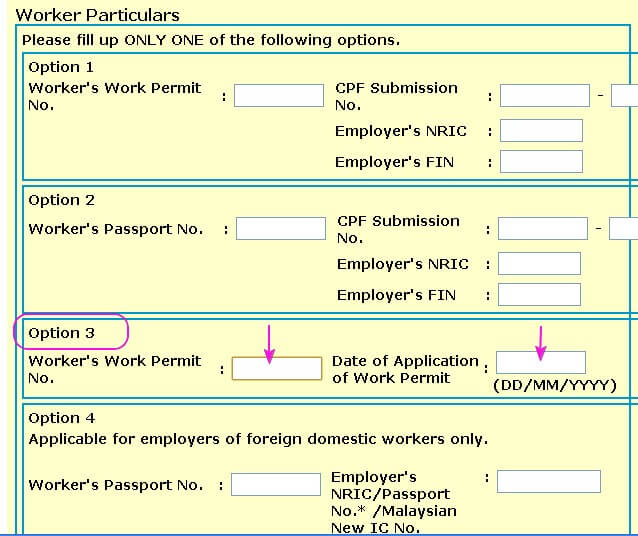 Worker Particulars

Please fill up ONLY ONE of the following options.

Option 1

Worker's Work Permit No. :

CPF Submission No. : -

Employer's NRIC :

Employer's FIN :

Option 2

Worker's Passport No. :

CPF Submission No. : -

Employer's NRIC :

Employer's FIN :

Option 3

Worker's Work Permit No. :

Date of Application of Work Permit :

(DD/MM/YYYY)

Option 4

Applicable for employers of foreign domestic workers only.

Worker's Passport No. :

Employer's NRIC/Passport No.* /Malaysian New IC No. :